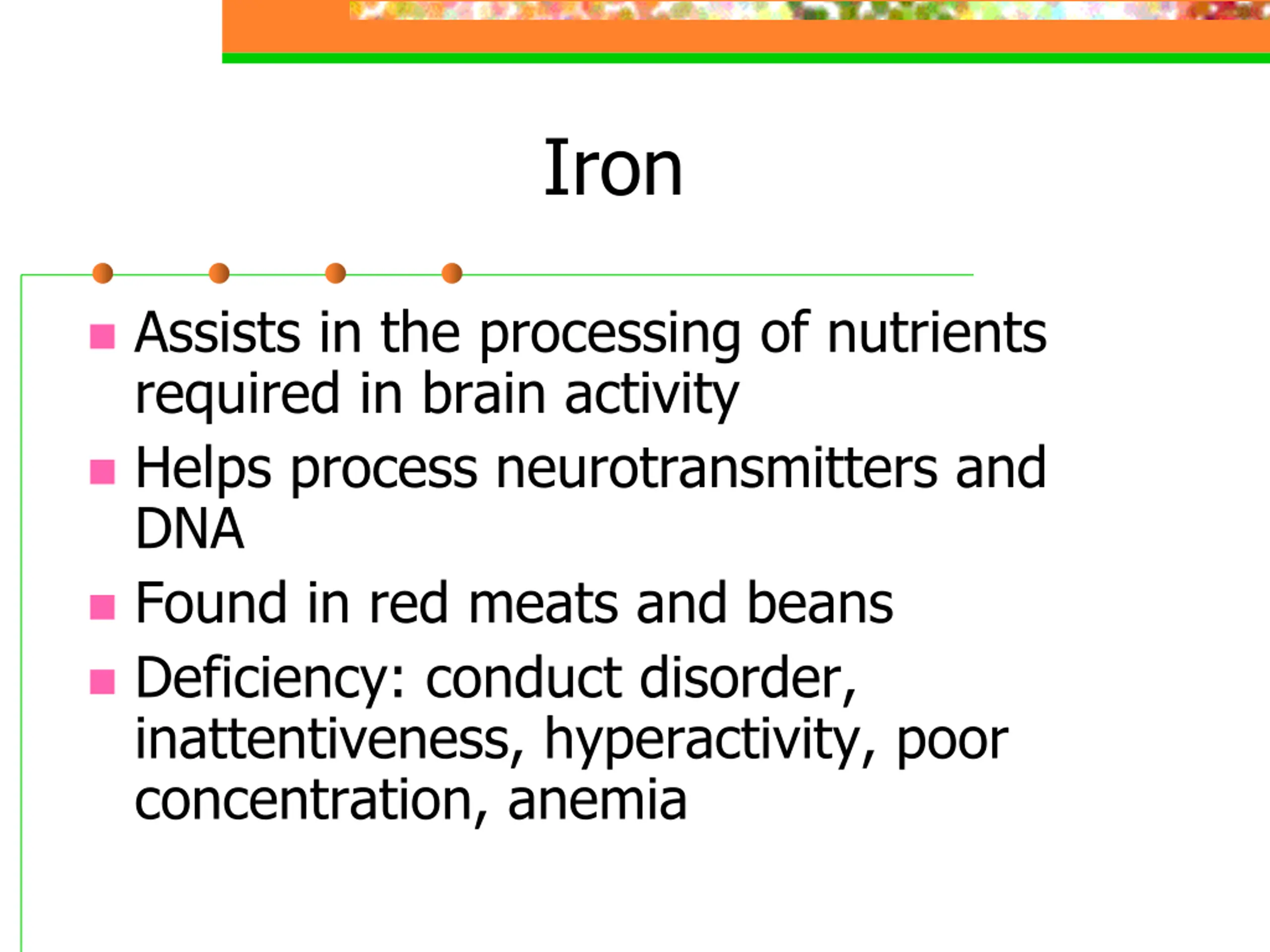 Iron

- Assists in the processing of nutrients required in brain activity
- Helps process neurotransmitters and DNA
- Found in red meats and beans
- Deficiency: conduct disorder, inattentiveness, hyperactivity, poor concentration, anemia